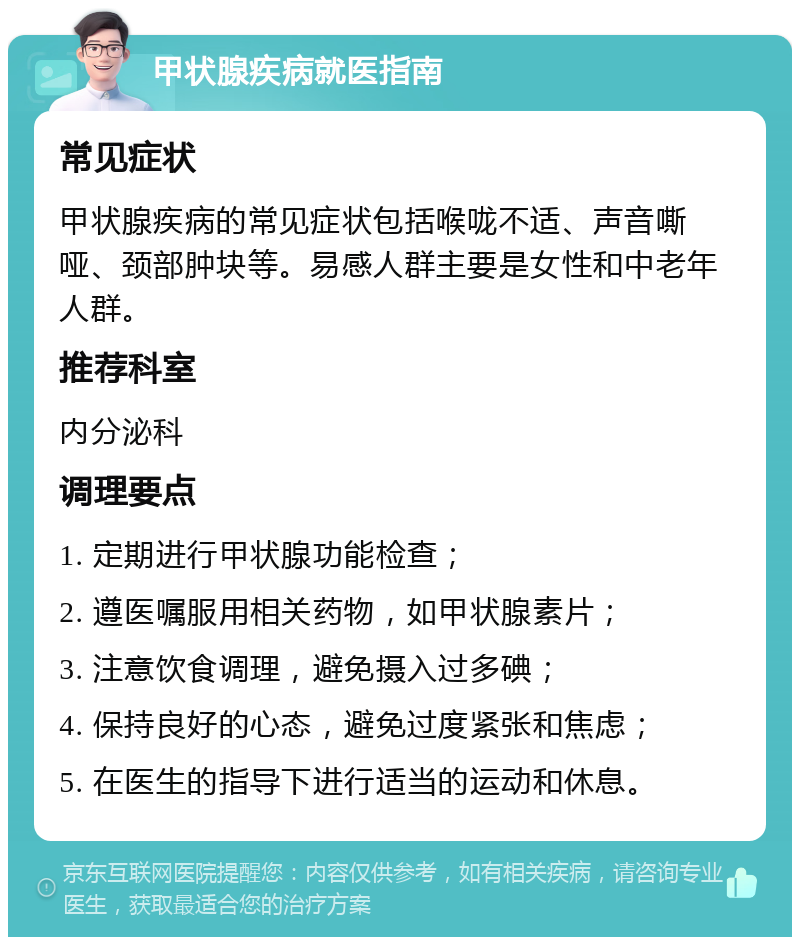 甲状腺疾病就医指南

常见症状

甲状腺疾病的常见症状包括喉咙不适、声音嘶哑、颈部肿块等。易感人群主要是女性和中老年人群。

推荐科室

内分泌科

调理要点

1. 定期进行甲状腺功能检查；

2. 遵医嘱服用相关药物，如甲状腺素片；

3. 注意饮食调理，避免摄入过多碘；

4. 保持良好的心态，避免过度紧张和焦虑；

5. 在医生的指导下进行适当的运动和休息。

京东互联网医院提醒您：内容仅供参考，如有相关疾病，请咨询专业医生，获取最适合您的治疗方案